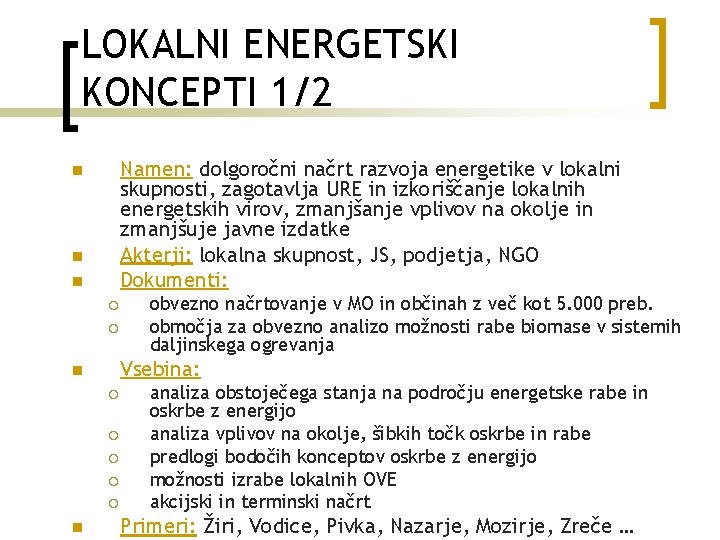 LOKALNI ENERGETSKI KONCEPTI 1/2

Namen: dolgoročni načrt razvoja energetike v lokalni skupnosti, zagotavlja URE in izkoriščanje lokalnih energetskih virov, zmanjšanje vplivov na okolje in zmanjšuje javne izdatke

Akterji: lokalna skupnost, JS, podjetja, NGO

Dokumenti:

obvezno načrtovanje v MO in občinah z več kot 5.000 preb.

območja za obvezno analizo možnosti rabe biomase v sistemih daljinskega ogrevanja

Vsebina:

analiza obstoječega stanja na področju energetske rabe in oskrbe z energijo

analiza vplivov na okolje, šibkih točk oskrbe in rabe

predlogi bodočih konceptov oskrbe z energijo

možnosti izrabe lokalnih OVE

akcijski in terminski načrt

Primeri: Žiri, Vodice, Pivka, Nazarje, Mozirje, Zreče …